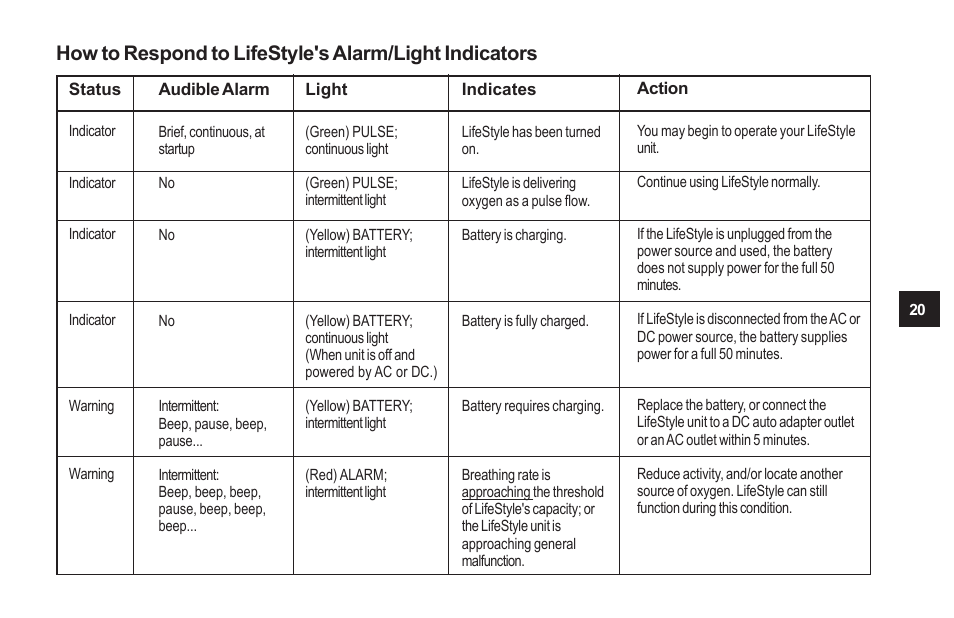 How to Respond to LifeStyle's Alarm/Light Indicators

| Status | Audible Alarm | Light | Indicates | Action |
|---|---|---|---|---|
| Indicator | Brief, continuous, at startup | (Green) PULSE; continuous light | LifeStyle has been turned on. | You may begin to operate your LifeStyle unit. |
| Indicator | No | (Green) PULSE; intermittent light | LifeStyle is delivering oxygen as a pulse flow. | Continue using LifeStyle normally. |
| Indicator | No | (Yellow) BATTERY; intermittent light | Battery is charging. | If the LifeStyle is unplugged from the power source and used, the battery does not supply power for the full 50 minutes. |
| Indicator | No | (Yellow) BATTERY; continuous light (When unit is off and powered by AC or DC.) | Battery is fully charged. | If LifeStyle is disconnected from the AC or DC power source, the battery supplies power for a full 50 minutes. |
| Warning | Intermittent: Beep, pause, beep, pause... | (Yellow) BATTERY; intermittent light | Battery requires charging. | Replace the battery, or connect the LifeStyle unit to a DC auto adapter outlet or an AC outlet within 5 minutes. |
| Warning | Intermittent: Beep, beep, beep, pause, beep, beep, beep... | (Red) ALARM; intermittent light | Breathing rate is approaching the threshold of LifeStyle's capacity; or the LifeStyle unit is approaching general malfunction. | Reduce activity, and/or locate another source of oxygen. LifeStyle can still function during this condition. |

20